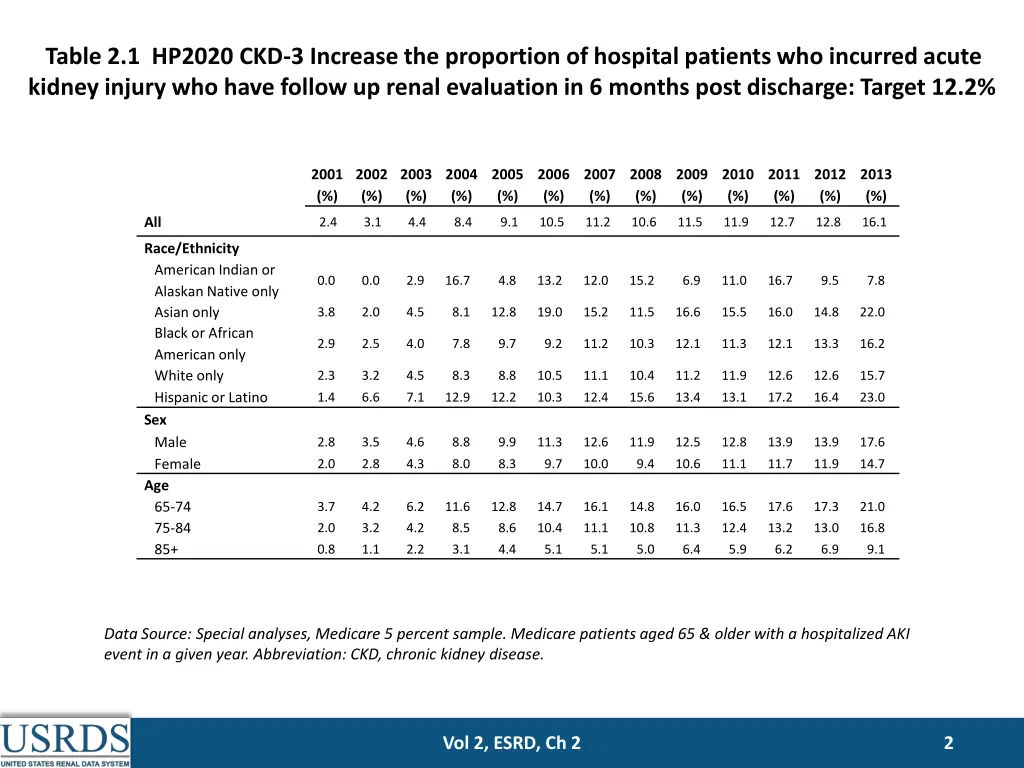 Table 2.1 HP2020 CKD-3 Increase the proportion of hospital patients who incurred acute kidney injury who have follow up renal evaluation in 6 months post discharge: Target 12.2%

| | 2001 (%) | 2002 (%) | 2003 (%) | 2004 (%) | 2005 (%) | 2006 (%) | 2007 (%) | 2008 (%) | 2009 (%) | 2010 (%) | 2011 (%) | 2012 (%) | 2013 (%) |
|---|---|---|---|---|---|---|---|---|---|---|---|---|---|
| All | 2.4 | 3.1 | 4.4 | 8.4 | 9.1 | 10.5 | 11.2 | 10.6 | 11.5 | 11.9 | 12.7 | 12.8 | 16.1 |
| Race/Ethnicity | | | | | | | | | | | | | |
| American Indian or Alaskan Native only | 0.0 | 0.0 | 2.9 | 16.7 | 4.8 | 13.2 | 12.0 | 15.2 | 6.9 | 11.0 | 16.7 | 9.5 | 7.8 |
| Asian only | 3.8 | 2.0 | 4.5 | 8.1 | 12.8 | 19.0 | 15.2 | 11.5 | 16.6 | 15.5 | 16.0 | 14.8 | 22.0 |
| Black or African American only | 2.9 | 2.5 | 4.0 | 7.8 | 9.7 | 9.2 | 11.2 | 10.3 | 12.1 | 11.3 | 12.1 | 13.3 | 16.2 |
| White only | 2.3 | 3.2 | 4.5 | 8.3 | 8.8 | 10.5 | 11.1 | 10.4 | 11.2 | 11.9 | 12.6 | 12.6 | 15.7 |
| Hispanic or Latino | 1.4 | 6.6 | 7.1 | 12.9 | 12.2 | 10.3 | 12.4 | 15.6 | 13.4 | 13.1 | 17.2 | 16.4 | 23.0 |
| Sex | | | | | | | | | | | | | |
| Male | 2.8 | 3.5 | 4.6 | 8.8 | 9.9 | 11.3 | 12.6 | 11.9 | 12.5 | 12.8 | 13.9 | 13.9 | 17.6 |
| Female | 2.0 | 2.8 | 4.3 | 8.0 | 8.3 | 9.7 | 10.0 | 9.4 | 10.6 | 11.1 | 11.7 | 11.9 | 14.7 |
| Age | | | | | | | | | | | | | |
| 65-74 | 3.7 | 4.2 | 6.2 | 11.6 | 12.8 | 14.7 | 16.1 | 14.8 | 16.0 | 16.5 | 17.6 | 17.3 | 21.0 |
| 75-84 | 2.0 | 3.2 | 4.2 | 8.5 | 8.6 | 10.4 | 11.1 | 10.8 | 11.3 | 12.4 | 13.2 | 13.0 | 16.8 |
| 85+ | 0.8 | 1.1 | 2.2 | 3.1 | 4.4 | 5.1 | 5.1 | 5.0 | 6.4 | 5.9 | 6.2 | 6.9 | 9.1 |

Data Source: Special analyses, Medicare 5 percent sample. Medicare patients aged 65 & older with a hospitalized AKI event in a given year. Abbreviation: CKD, chronic kidney disease.

USRDS
UNITED STATES RENAL DATA SYSTEM

Vol 2, ESRD, Ch 2

2